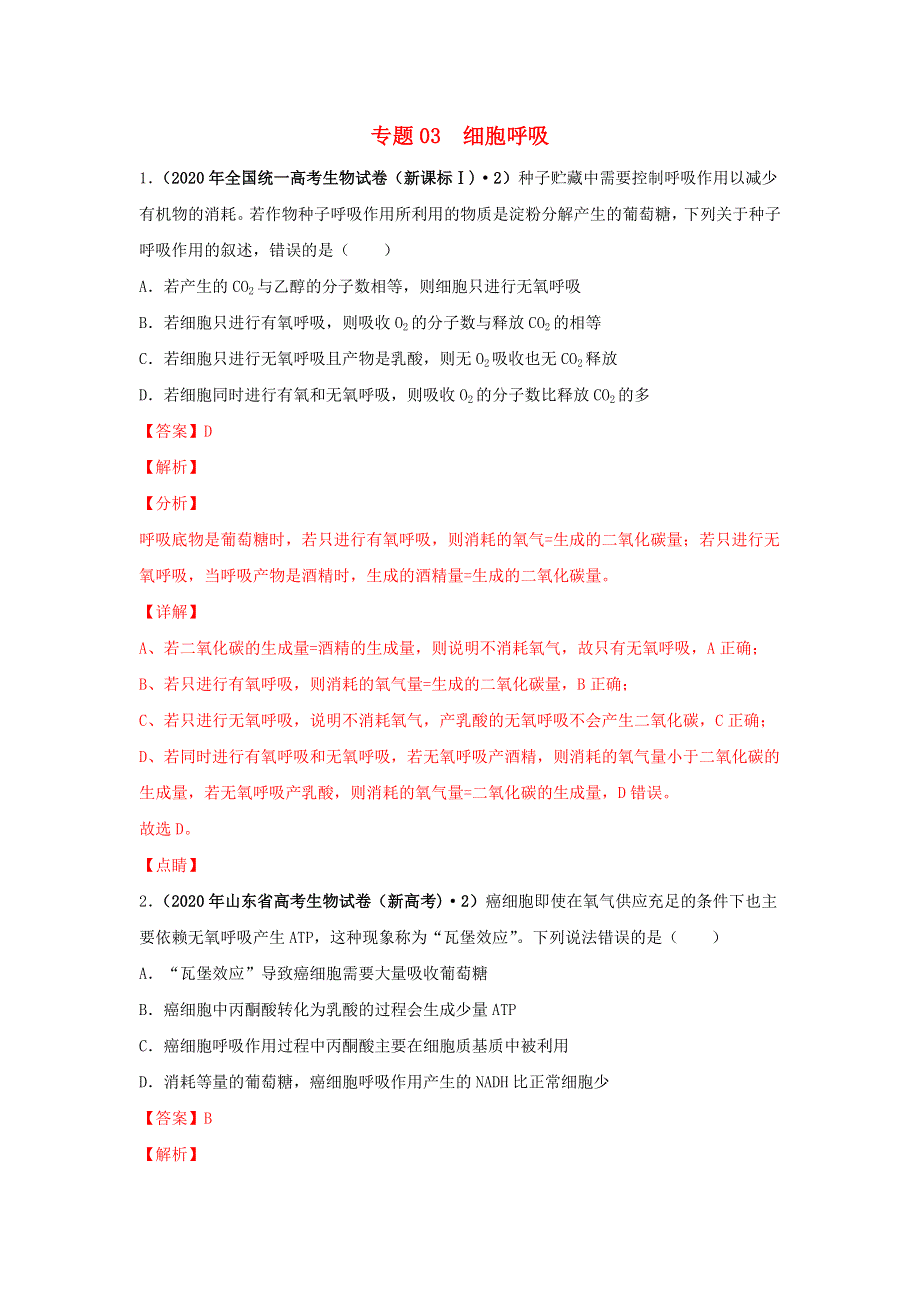 专题 03　细胞呼吸

1．（2020 年全国统一高考生物试卷（新课标Ⅰ）·2）种子贮藏中需要控制呼吸作用以减少有机物的消耗。若作物种子呼吸作用所利用的物质是淀粉分解产生的葡萄糖，下列关于种子呼吸作用的叙述，错误的是（　　）

A．若产生的 $CO_2$ 与乙醇的分子数相等，则细胞只进行无氧呼吸

B．若细胞只进行有氧呼吸，则吸收 $O_2$ 的分子数与释放 $CO_2$ 的相等

C．若细胞只进行无氧呼吸且产物是乳酸，则无 $O_2$ 吸收也无 $CO_2$ 释放

D．若细胞同时进行有氧和无氧呼吸，则吸收 $O_2$ 的分子数比释放 $CO_2$ 的多

【答案】D

【解析】

【分析】

呼吸底物是葡萄糖时，若只进行有氧呼吸，则消耗的氧气=生成的二氧化碳量；若只进行无氧呼吸，当呼吸产物是酒精时，生成的酒精量=生成的二氧化碳量。

【详解】

A、若二氧化碳的生成量=酒精的生成量，则说明不消耗氧气，故只有无氧呼吸，A 正确；

B、若只进行有氧呼吸，则消耗的氧气量=生成的二氧化碳量，B 正确；

C、若只进行无氧呼吸，说明不消耗氧气，产乳酸的无氧呼吸不会产生二氧化碳，C 正确；

D、若同时进行有氧呼吸和无氧呼吸，若无氧呼吸产酒精，则消耗的氧气量小于二氧化碳的生成量，若无氧呼吸产乳酸，则消耗的氧气量=二氧化碳的生成量，D 错误。

故选 D。

【点睛】

2．（2020 年山东省高考生物试卷（新高考）·2）癌细胞即使在氧气供应充足的条件下也主要依赖无氧呼吸产生 ATP，这种现象称为“瓦堡效应”。下列说法错误的是（　　）

A．“瓦堡效应”导致癌细胞需要大量吸收葡萄糖

B．癌细胞中丙酮酸转化为乳酸的过程会生成少量 ATP

C．癌细胞呼吸作用过程中丙酮酸主要在细胞质基质中被利用

D．消耗等量的葡萄糖，癌细胞呼吸作用产生的 NADH 比正常细胞少

【答案】B

【解析】